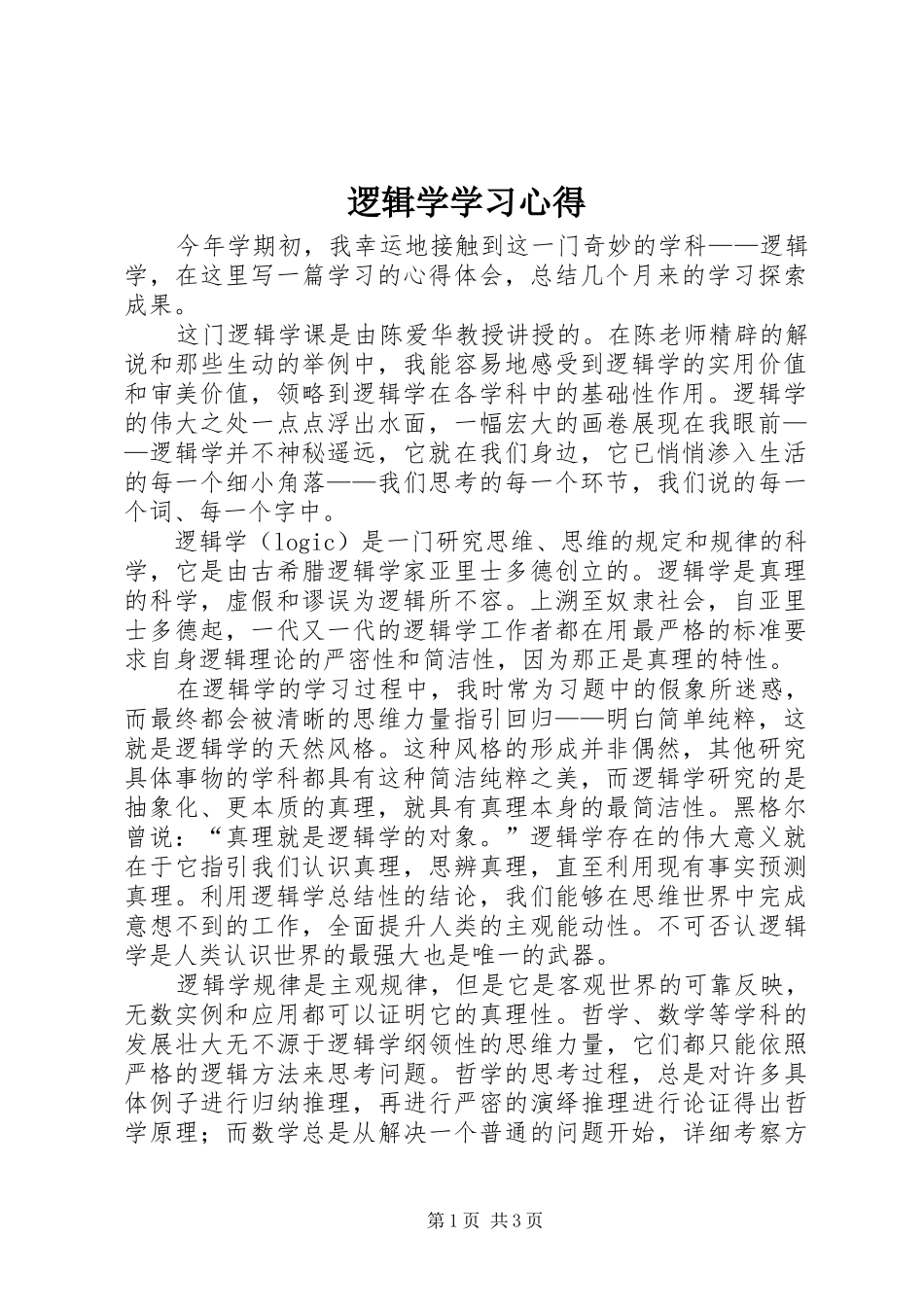 逻辑学学习心得

今年学期初，我幸运地接触到这一门奇妙的学科——逻辑学，在这里写一篇学习的心得体会，总结几个月来的学习探索成果。

这门逻辑学课是由陈爱华教授讲授的。在陈老师精辟的解说和那些生动的举例中，我能容易地感受到逻辑学的实用价值和审美价值，领略到逻辑学在各学科中的基础性作用。逻辑学的伟大之处一点点浮出水面，一幅宏大的画卷展现在我眼前——逻辑学并不神秘遥远，它就在我们身边，它已悄悄渗入生活的每一个细小角落——我们思考的每一个环节，我们说的每一个词、每一个字中。

逻辑学（logic）是一门研究思维、思维的规定和规律的科学，它是由古希腊逻辑学家亚里士多德创立的。逻辑学是真理的科学，虚假和谬误为逻辑所不容。上溯至奴隶社会，自亚里士多德起，一代又一代的逻辑学工作者都在用最严格的标准要求自身逻辑理论的严密性和简洁性，因为那正是真理的特性。

在逻辑学的学习过程中，我时常为习题中的假象所迷惑，而最终都会被清晰的思维力量指引回归——明白简单纯粹，这就是逻辑学的天然风格。这种风格的形成并非偶然，其他研究具体事物的学科都具有这种简洁纯粹之美，而逻辑学研究的是抽象化、更本质的真理，就具有真理本身的最简洁性。黑格尔曾说：“真理就是逻辑学的对象。”逻辑学存在的伟大意义就在于它指引我们认识真理，思辨真理，直至利用现有事实预测真理。利用逻辑学总结性的结论，我们能够在思维世界中完成意想不到的工作，全面提升人类的主观能动性。不可否认逻辑学是人类认识世界的最强大也是唯一的武器。

逻辑学规律是主观规律，但是它是客观世界的可靠反映，无数实例和应用都可以证明它的真理性。哲学、数学等学科的发展壮大无不源于逻辑学纲领性的思维力量，它们都只能依照严格的逻辑方法来思考问题。哲学的思考过程，总是对许多具体例子进行归纳推理，再进行严密的演绎推理进行论证得出哲学原理；而数学总是从解决一个普通的问题开始，详细考察方

第1页 共3页